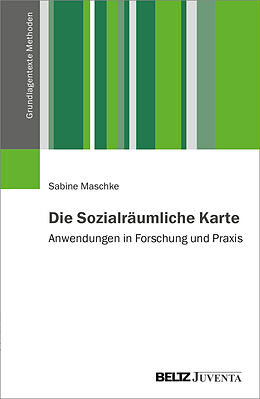 Grundlagentexte Methoden

Sabine Maschke

Die Sozialräumliche Karte
Anwendungen in Forschung und Praxis

BELTZ JUVENTA